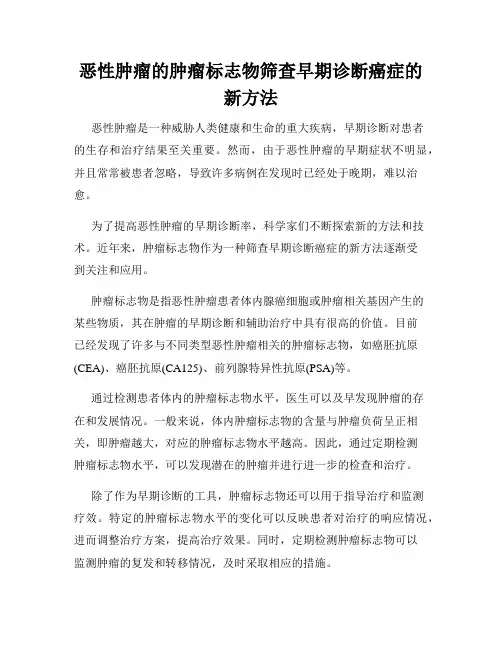 恶性肿瘤的肿瘤标志物筛查早期诊断癌症的新方法

恶性肿瘤是一种威胁人类健康和生命的重大疾病，早期诊断对患者的生存和治疗结果至关重要。然而，由于恶性肿瘤的早期症状不明显，并且常常被患者忽略，导致许多病例在发现时已经处于晚期，难以治愈。

为了提高恶性肿瘤的早期诊断率，科学家们不断探索新的方法和技术。近年来，肿瘤标志物作为一种筛查早期诊断癌症的新方法逐渐受到关注和应用。

肿瘤标志物是指恶性肿瘤患者体内腺癌细胞或肿瘤相关基因产生的某些物质，其在肿瘤的早期诊断和辅助治疗中具有很高的价值。目前已经发现了许多与不同类型恶性肿瘤相关的肿瘤标志物，如癌胚抗原(CEA)、癌胚抗原(CA125)、前列腺特异性抗原(PSA)等。

通过检测患者体内的肿瘤标志物水平，医生可以及早发现肿瘤的存在和发展情况。一般来说，体内肿瘤标志物的含量与肿瘤负荷呈正相关，即肿瘤越大，对应的肿瘤标志物水平越高。因此，通过定期检测肿瘤标志物水平，可以发现潜在的肿瘤并进行进一步的检查和治疗。

除了作为早期诊断的工具，肿瘤标志物还可以用于指导治疗和监测疗效。特定的肿瘤标志物水平的变化可以反映患者对治疗的响应情况，进而调整治疗方案，提高治疗效果。同时，定期检测肿瘤标志物可以监测肿瘤的复发和转移情况，及时采取相应的措施。